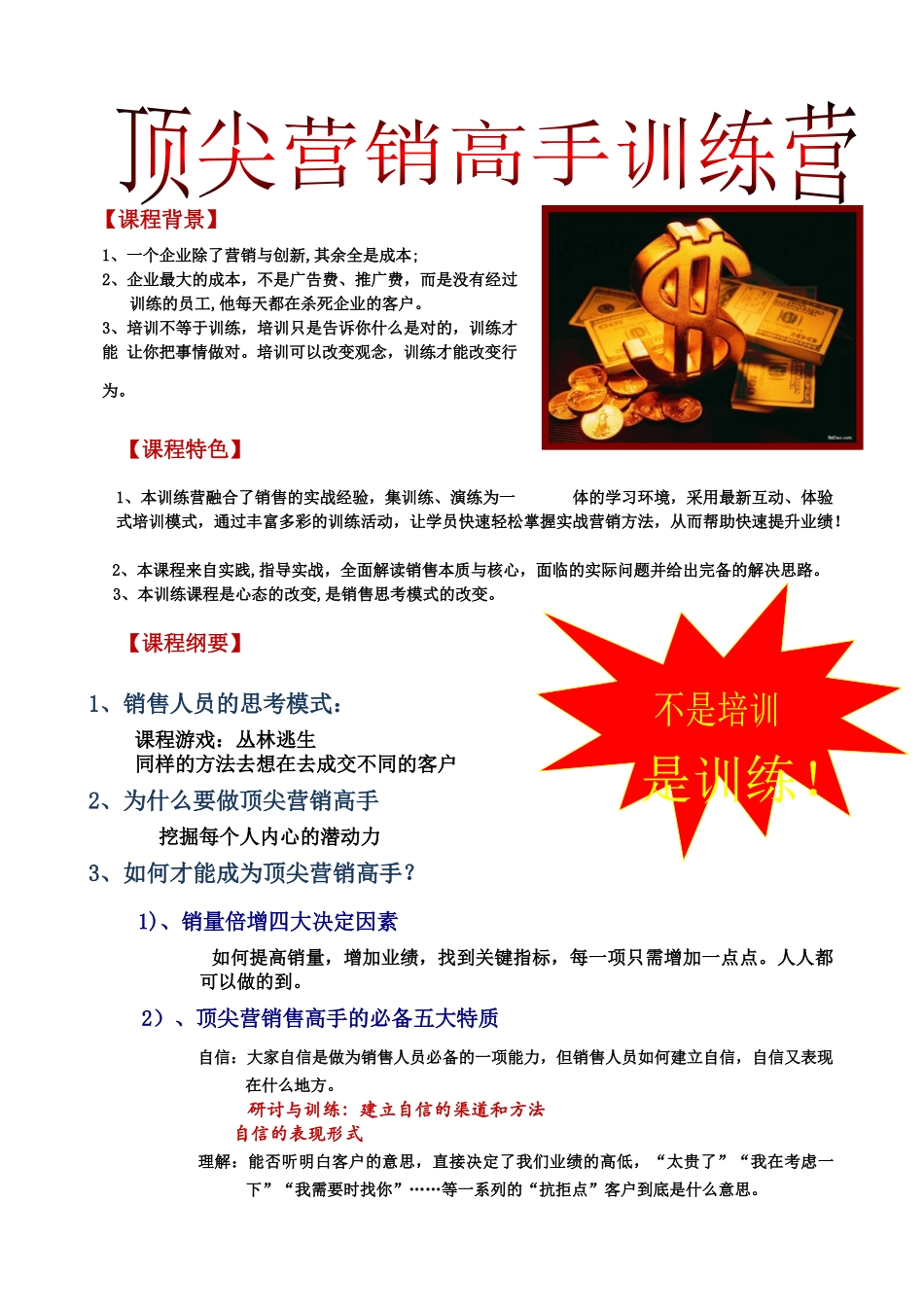 顶尖营销高手训练营

【课程背景】

1、一个企业除了营销与创新,其余全是成本;
2、企业最大的成本，不是广告费、推广费，而是没有经过训练的员工,他每天都在杀死企业的客户。
3、培训不等于训练，培训只是告诉你什么是对的，训练才能 让你把事情做对。培训可以改变观念，训练才能改变行为。

【课程特色】

1、本训练营融合了销售的实战经验，集训练、演练为一　　体的学习环境，采用最新互动、体验式培训模式，通过丰富多彩的训练活动，让学员快速轻松掌握实战营销方法，从而帮助快速提升业绩！

2、本课程来自实践,指导实战，全面解读销售本质与核心，面临的实际问题并给出完备的解决思路。
3、本训练课程是心态的改变,是销售思考模式的改变。

【课程纲要】

不是培训
是训练！

1、销售人员的思考模式：
课程游戏：丛林逃生
同样的方法去想在去成交不同的客户
2、为什么要做顶尖营销高手
挖掘每个人内心的潜动力
3、如何才能成为顶尖营销高手？
1)、销量倍增四大决定因素
如何提高销量，增加业绩，找到关键指标，每一项只需增加一点点。人人都可以做的到。
2）、顶尖营销售高手的必备五大特质
自信：大家自信是做为销售人员必备的一项能力，但销售人员如何建立自信，自信又表现在什么地方。
研讨与训练：建立自信的渠道和方法
自信的表现形式
理解：能否听明白客户的意思，直接决定了我们业绩的高低，“太贵了”“我在考虑一下”“我需要时找你”……等一系列的“抗拒点”客户到底是什么意思。